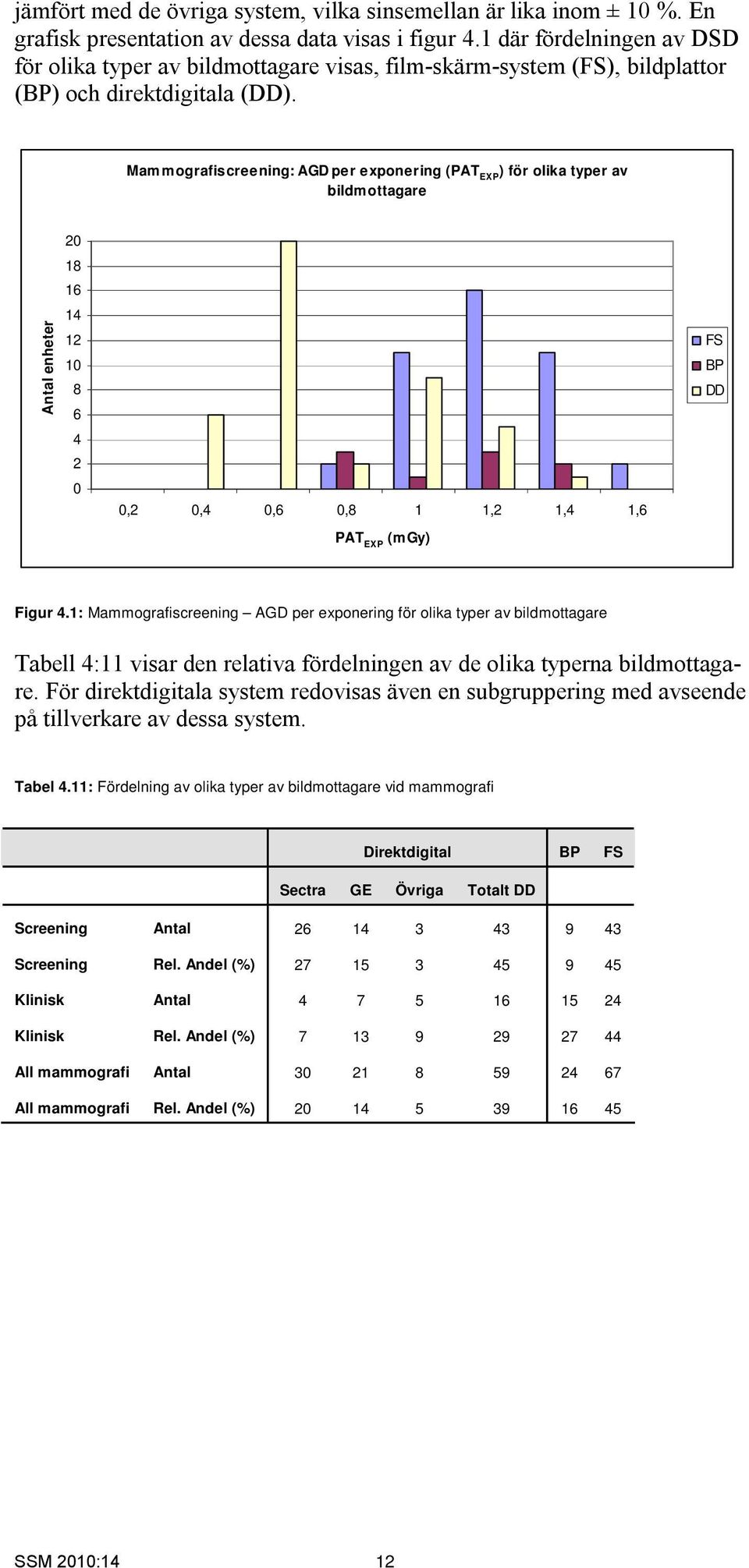 jämfört med de övriga system, vilka sinsemellan är lika inom ± 10 %. En grafisk presentation av dessa data visas i figur 4.1 där fördelningen av DSD för olika typer av bildmottagare visas, film-skärm-system (FS), bildplattor (BP) och direktdigitala (DD).

Mammografiscreening: AGD per exponering ($PAT_{EXP}$) för olika typer av bildmottagare

Antal enheter

20
18
16
14
12
10
8
6
4
2
0

0,2 0,4 0,6 0,8 1 1,2 1,4 1,6

$PAT_{EXP}$ (mGy)

FS
BP
DD

Figur 4.1: Mammografiscreening – AGD per exponering för olika typer av bildmottagare

Tabell 4:11 visar den relativa fördelningen av de olika typerna bildmottagare. För direktdigitala system redovisas även en subgruppering med avseende på tillverkare av dessa system.

Tabel 4.11: Fördelning av olika typer av bildmottagare vid mammografi

| | | Direktdigital | | | | BP | FS |
|---|---|---|---|---|---|---|---|
| | | Sectra | GE | Övriga | Totalt DD | | |
| Screening | Antal | 26 | 14 | 3 | 43 | 9 | 43 |
| Screening | Rel. Andel (%) | 27 | 15 | 3 | 45 | 9 | 45 |
| Klinisk | Antal | 4 | 7 | 5 | 16 | 15 | 24 |
| Klinisk | Rel. Andel (%) | 7 | 13 | 9 | 29 | 27 | 44 |
| All mammografi | Antal | 30 | 21 | 8 | 59 | 24 | 67 |
| All mammografi | Rel. Andel (%) | 20 | 14 | 5 | 39 | 16 | 45 |

SSM 2010:14 12